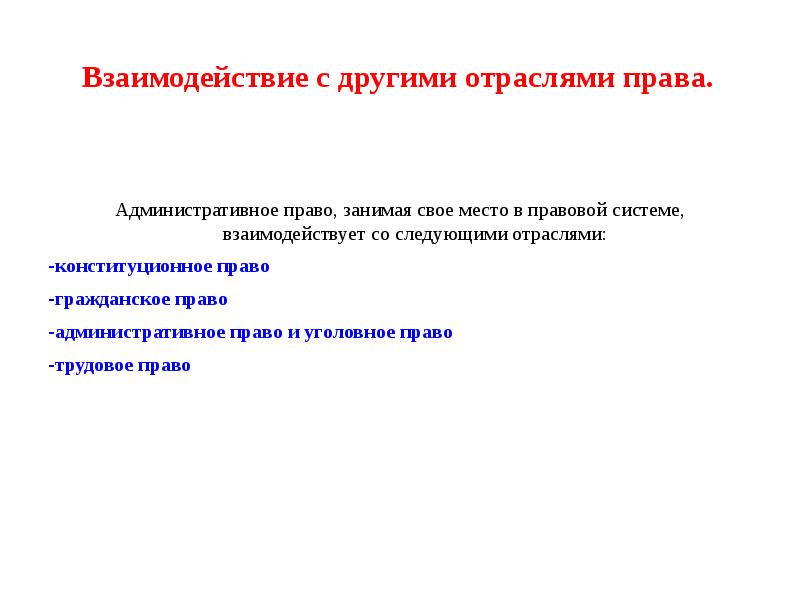 Взаимодействие с другими отраслями права.

Административное право, занимая свое место в правовой системе, взаимодействует со следующими отраслями:

-конституционное право

-гражданское право

-административное право и уголовное право

-трудовое право